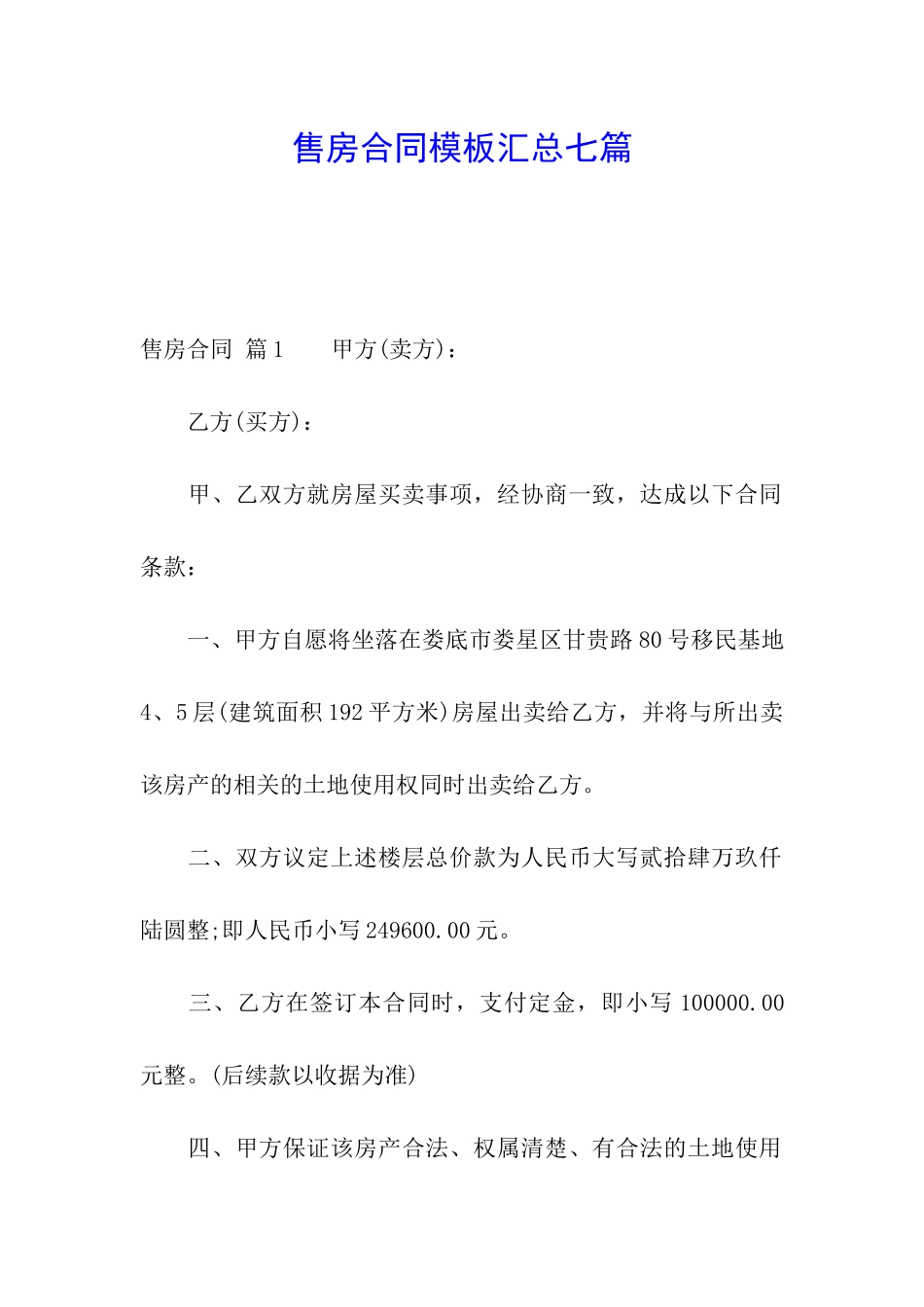 售房合同模板汇总七篇

售房合同 篇1　　甲方(卖方)：

乙方(买方)：

甲、乙双方就房屋买卖事项，经协商一致，达成以下合同条款：

一、甲方自愿将坐落在娄底市娄星区甘贵路80号移民基地4、5层(建筑面积192平方米)房屋出卖给乙方，并将与所出卖该房产的相关的土地使用权同时出卖给乙方。

二、双方议定上述楼层总价款为人民币大写贰拾肆万玖仟陆圆整;即人民币小写249600.00元。

三、乙方在签订本合同时，支付定金，即小写100000.00元整。(后续款以收据为准)

四、甲方保证该房产合法、权属清楚、有合法的土地使用